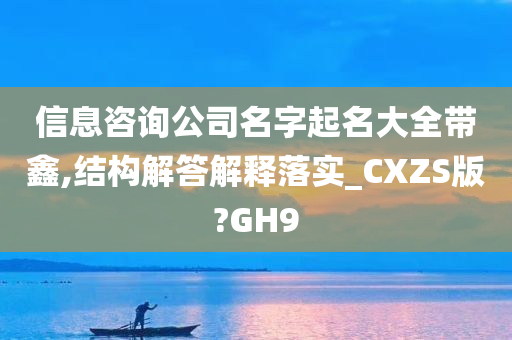 信息咨询公司名字起名大全带鑫,结构解答解释落实_CXZS版?GH9